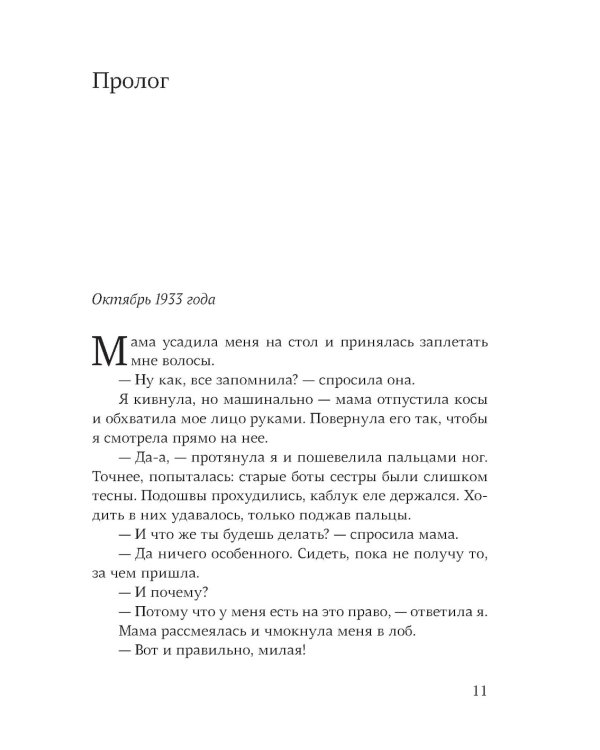 Пролог

Октябрь 1933 года

Мама усадила меня на стол и принялась заплетать мне волосы.

— Ну как, все запомнила? — спросила она.

Я кивнула, но машинально — мама отпустила косы и обхватила мое лицо руками. Повернула его так, чтобы я смотрела прямо на нее.

— Да-а, — протянула я и пошевелила пальцами ног. Точнее, попыталась: старые боты сестры были слишком тесны. Подошвы прохудились, каблук еле держался. Ходить в них удавалось, только поджав пальцы.

— И что же ты будешь делать? — спросила мама.

— Да ничего особенного. Сидеть, пока не получу то, за чем пришла.

— И почему?

— Потому что у меня есть на это право, — ответила я.

Мама рассмеялась и чмокнула меня в лоб.

— Вот и правильно, милая!

11